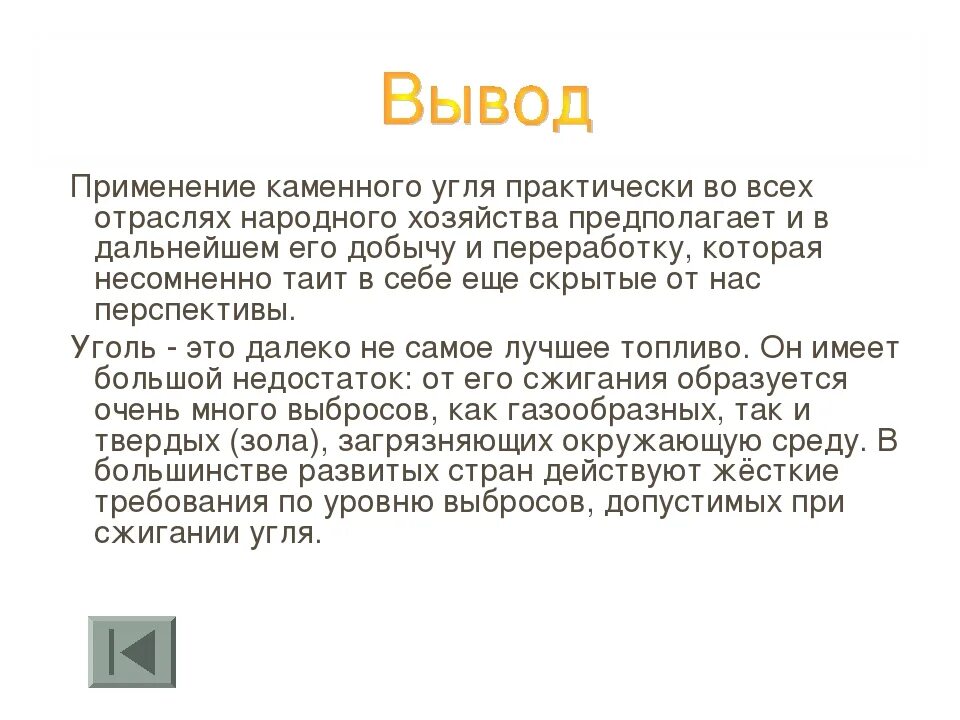 Вывод

Применение каменного угля практически во всех отраслях народного хозяйства предполагает и в дальнейшем его добычу и переработку, которая несомненно таит в себе еще скрытые от нас перспективы.

Уголь - это далеко не самое лучшее топливо. Он имеет большой недостаток: от его сжигания образуется очень много выбросов, как газообразных, так и твердых (зола), загрязняющих окружающую среду. В большинстве развитых стран действуют жёсткие требования по уровню выбросов, допустимых при сжигании угля.